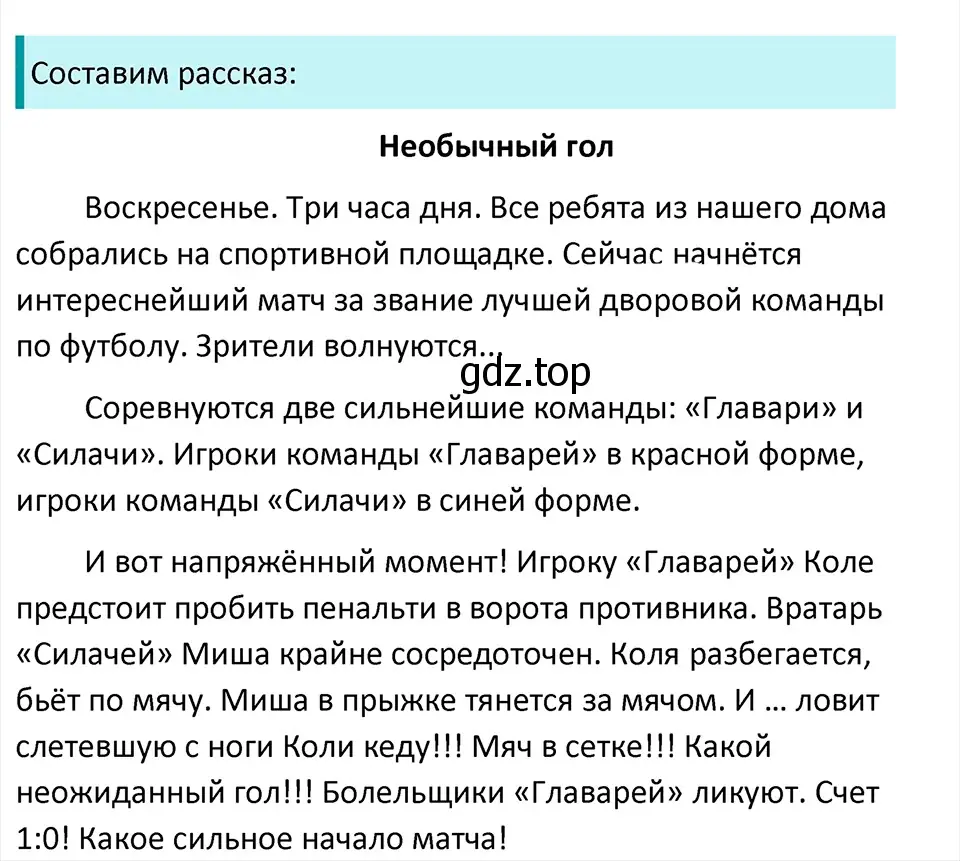 Составим рассказ:

Необычный гол

Воскресенье. Три часа дня. Все ребята из нашего дома собрались на спортивной площадке. Сейчас начнётся интереснейший матч за звание лучшей дворовой команды по футболу. Зрители волнуются…

gdz.top

Соревнуются две сильнейшие команды: «Главари» и «Силачи». Игроки команды «Главарей» в красной форме, игроки команды «Силачи» в синей форме.

И вот напряжённый момент! Игроку «Главарей» Коле предстоит пробить пенальти в ворота противника. Вратарь «Силачей» Миша крайне сосредоточен. Коля разбегается, бьёт по мячу. Миша в прыжке тянется за мячом. И … ловит слетевшую с ноги Коли кеду!!! Мяч в сетке!!! Какой неожиданный гол!!! Болельщики «Главарей» ликуют. Счет 1:0! Какое сильное начало матча!